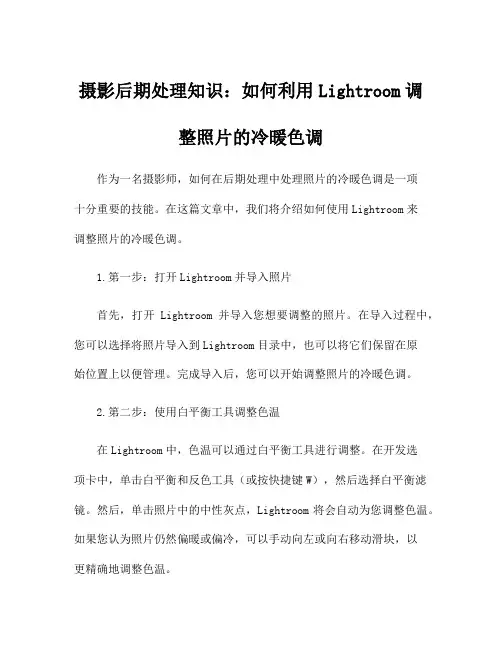 摄影后期处理知识：如何利用Lightroom调整照片的冷暖色调

作为一名摄影师，如何在后期处理中处理照片的冷暖色调是一项十分重要的技能。在这篇文章中，我们将介绍如何使用Lightroom来调整照片的冷暖色调。

1.第一步：打开Lightroom并导入照片

首先，打开 Lightroom 并导入您想要调整的照片。在导入过程中，您可以选择将照片导入到Lightroom目录中，也可以将它们保留在原始位置上以便管理。完成导入后，您可以开始调整照片的冷暖色调。

2.第二步：使用白平衡工具调整色温

在Lightroom中，色温可以通过白平衡工具进行调整。在开发选项卡中，单击白平衡和反色工具（或按快捷键W），然后选择白平衡滤镜。然后，单击照片中的中性灰点，Lightroom将会自动为您调整色温。如果您认为照片仍然偏暖或偏冷，可以手动向左或向右移动滑块，以更精确地调整色温。